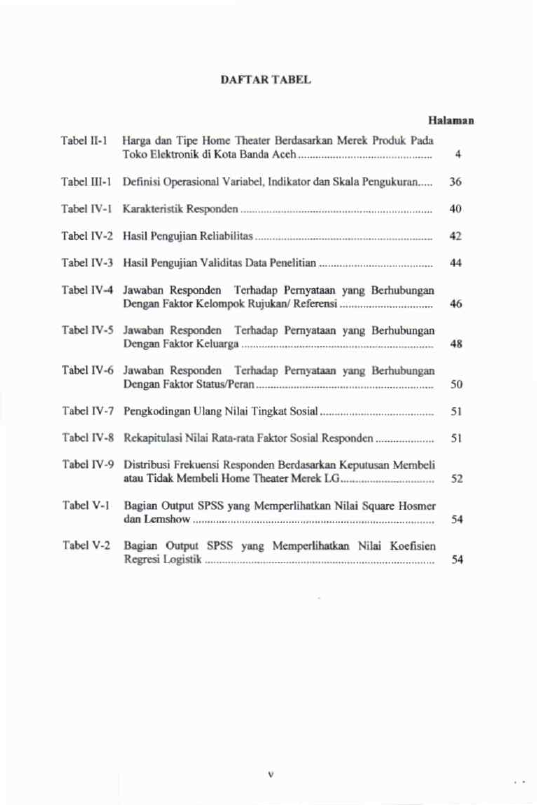 DAFTAR TABEL

Halaman

Tabel II-1 Harga dan Tipe Home Theater Berdasarkan Merek Produk Pada Toko Elektronik di Kota Banda Aceh 4

Tabel III-1 Definisi Operasional Variabel, Indikator dan Skala Pengukuran 36

Tabel IV-1 Karakteristik Responden 40

Tabel IV-2 Hasil Pengujian Reliabilitas 42

Tabel IV-3 Hasil Pengujian Validitas Data Penelitian 44

Tabel IV-4 Jawaban Responden Terhadap Pernyataan yang Berhubungan Dengan Faktor Kelompok Rujukan/ Referensi 46

Tabel IV-5 Jawaban Responden Terhadap Pernyataan yang Berhubungan Dengan Faktor Keluarga 48

Tabel IV-6 Jawaban Responden Terhadap Pernyataan yang Berhubungan Dengan Faktor Status/Peran 50

Tabel IV-7 Pengkodingan Ulang Nilai Tingkat Sosial 51

Tabel IV-8 Rekapitulasi Nilai Rata-rata Faktor Sosial Responden 51

Tabel IV-9 Distribusi Frekuensi Responden Berdasarkan Keputusan Membeli atau Tidak Membeli Home Theater Merek LG 52

Tabel V-1 Bagian Output SPSS yang Memperlihatkan Nilai Square Hosmer dan Lemshow 54

Tabel V-2 Bagian Output SPSS yang Memperlihatkan Nilai Koefisien Regresi Logistik 54

v